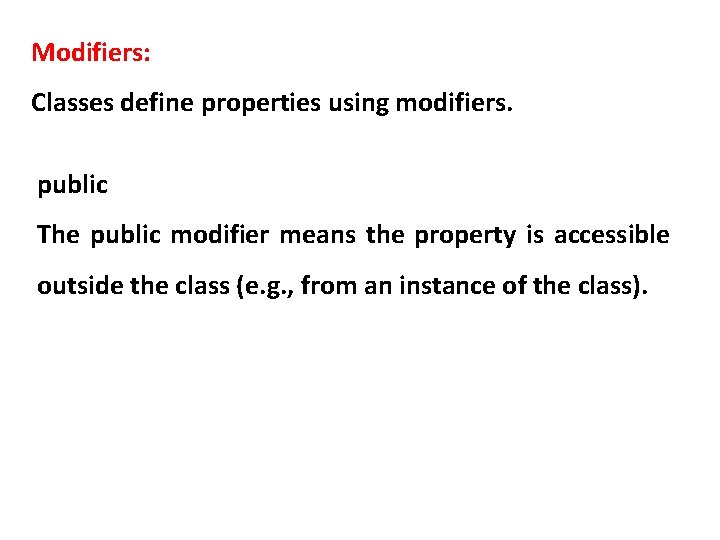 Modifiers:

Classes define properties using modifiers.

public

The public modifier means the property is accessible outside the class (e.g., from an instance of the class).